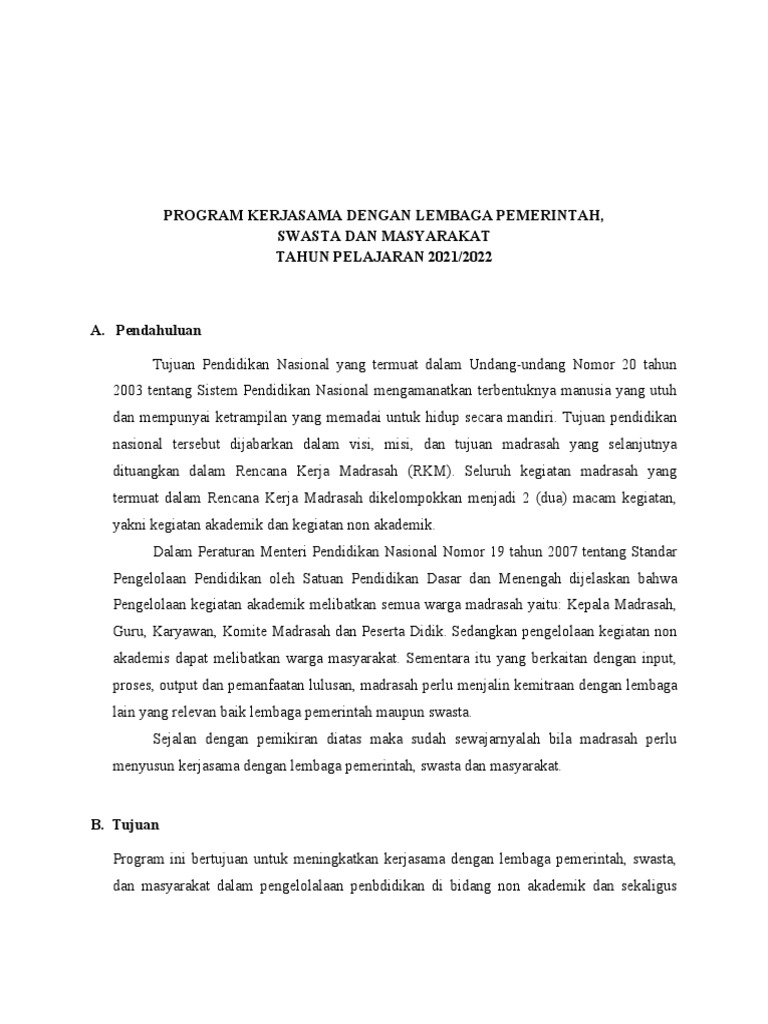 PROGRAM KERJASAMA DENGAN LEMBAGA PEMERINTAH,
SWASTA DAN MASYARAKAT
TAHUN PELAJARAN 2021/2022

A. Pendahuluan

Tujuan Pendidikan Nasional yang termuat dalam Undang-undang Nomor 20 tahun 2003 tentang Sistem Pendidikan Nasional mengamanatkan terbentuknya manusia yang utuh dan mempunyai ketrampilan yang memadai untuk hidup secara mandiri. Tujuan pendidikan nasional tersebut dijabarkan dalam visi, misi, dan tujuan madrasah yang selanjutnya dituangkan dalam Rencana Kerja Madrasah (RKM). Seluruh kegiatan madrasah yang termuat dalam Rencana Kerja Madrasah dikelompokkan menjadi 2 (dua) macam kegiatan, yakni kegiatan akademik dan kegiatan non akademik.

Dalam Peraturan Menteri Pendidikan Nasional Nomor 19 tahun 2007 tentang Standar Pengelolaan Pendidikan oleh Satuan Pendidikan Dasar dan Menengah dijelaskan bahwa Pengelolaan kegiatan akademik melibatkan semua warga madrasah yaitu: Kepala Madrasah, Guru, Karyawan, Komite Madrasah dan Peserta Didik. Sedangkan pengelolaan kegiatan non akademis dapat melibatkan warga masyarakat. Sementara itu yang berkaitan dengan input, proses, output dan pemanfaatan lulusan, madrasah perlu menjalin kemitraan dengan lembaga lain yang relevan baik lembaga pemerintah maupun swasta.

Sejalan dengan pemikiran diatas maka sudah sewajarnyalah bila madrasah perlu menyusun kerjasama dengan lembaga pemerintah, swasta dan masyarakat.

B. Tujuan

Program ini bertujuan untuk meningkatkan kerjasama dengan lembaga pemerintah, swasta, dan masyarakat dalam pengelolalaan penbdidikan di bidang non akademik dan sekaligus